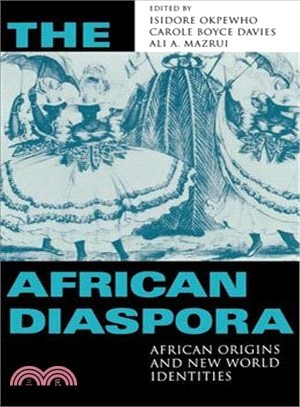 THE

EDITED BY
ISIDORE OKPEWHO
CAROLE BOYCE DAVIES
ALI A. MAZRUI

AFRICAN DIASPORA

AFRICAN ORIGINS AND NEW WORLD IDENTITIES

三民